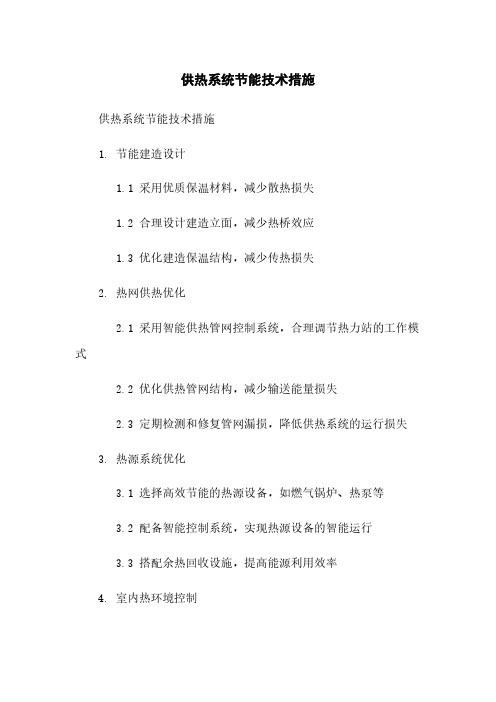 供热系统节能技术措施

供热系统节能技术措施

1. 节能建造设计

1.1 采用优质保温材料，减少散热损失

1.2 合理设计建造立面，减少热桥效应

1.3 优化建造保温结构，减少传热损失

2. 热网供热优化

2.1 采用智能供热管网控制系统，合理调节热力站的工作模式

2.2 优化供热管网结构，减少输送能量损失

2.3 定期检测和修复管网漏损，降低供热系统的运行损失

3. 热源系统优化

3.1 选择高效节能的热源设备，如燃气锅炉、热泵等

3.2 配备智能控制系统，实现热源设备的智能运行

3.3 搭配余热回收设施，提高能源利用效率

4. 室内热环境控制